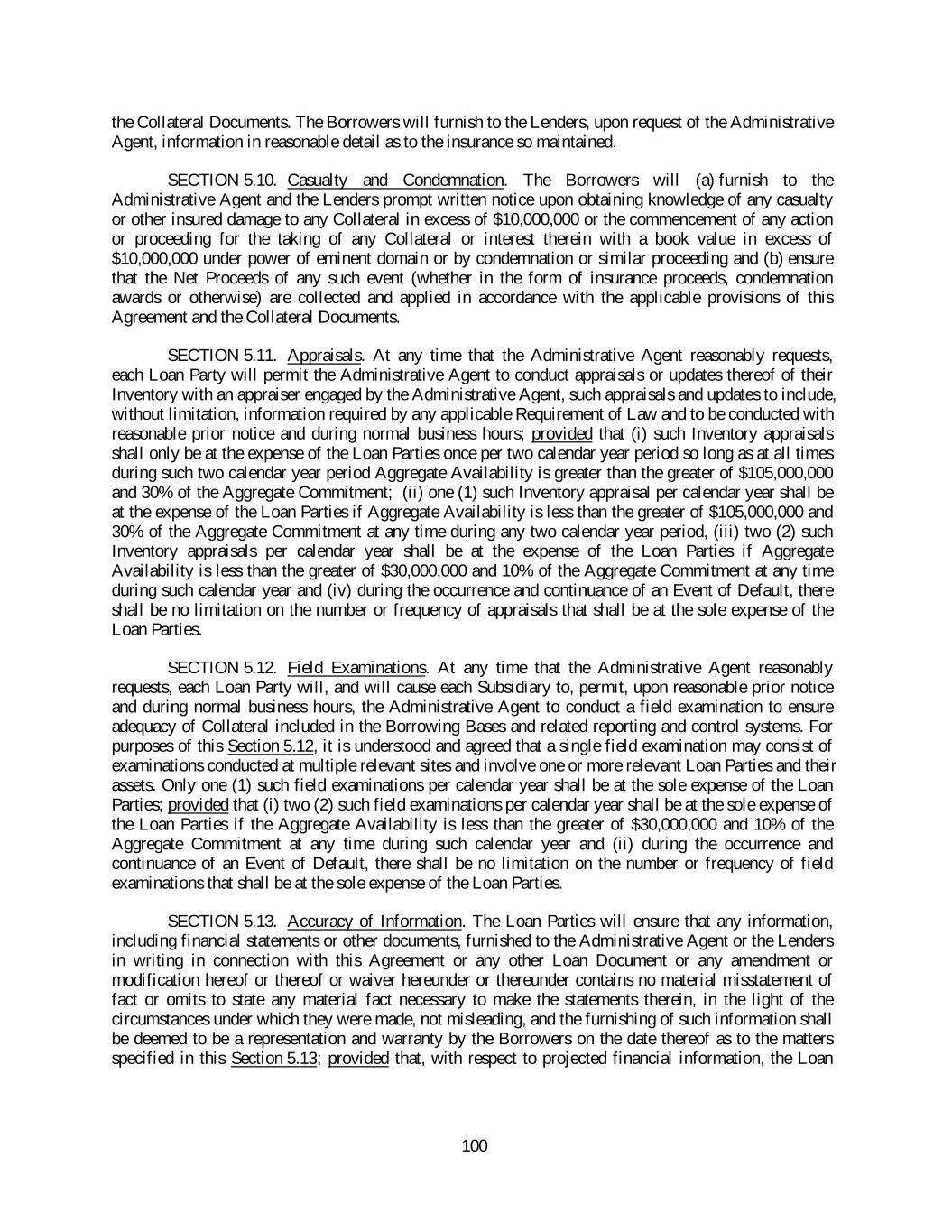 the Collateral Documents. The Borrowers will furnish to the Lenders, upon request of the Administrative Agent, information in reasonable detail as to the insurance so maintained.

SECTION 5.10. Casualty and Condemnation. The Borrowers will (a) furnish to the Administrative Agent and the Lenders prompt written notice upon obtaining knowledge of any casualty or other insured damage to any Collateral in excess of \$10,000,000 or the commencement of any action or proceeding for the taking of any Collateral or interest therein with a book value in excess of \$10,000,000 under power of eminent domain or by condemnation or similar proceeding and (b) ensure that the Net Proceeds of any such event (whether in the form of insurance proceeds, condemnation awards or otherwise) are collected and applied in accordance with the applicable provisions of this Agreement and the Collateral Documents.

SECTION 5.11. Appraisals. At any time that the Administrative Agent reasonably requests, each Loan Party will permit the Administrative Agent to conduct appraisals or updates thereof of their Inventory with an appraiser engaged by the Administrative Agent, such appraisals and updates to include, without limitation, information required by any applicable Requirement of Law and to be conducted with reasonable prior notice and during normal business hours; provided that (i) such Inventory appraisals shall only be at the expense of the Loan Parties once per two calendar year period so long as at all times during such two calendar year period Aggregate Availability is greater than the greater of \$105,000,000 and 30% of the Aggregate Commitment; (ii) one (1) such Inventory appraisal per calendar year shall be at the expense of the Loan Parties if Aggregate Availability is less than the greater of \$105,000,000 and 30% of the Aggregate Commitment at any time during any two calendar year period, (iii) two (2) such Inventory appraisals per calendar year shall be at the expense of the Loan Parties if Aggregate Availability is less than the greater of \$30,000,000 and 10% of the Aggregate Commitment at any time during such calendar year and (iv) during the occurrence and continuance of an Event of Default, there shall be no limitation on the number or frequency of appraisals that shall be at the sole expense of the Loan Parties.

SECTION 5.12. Field Examinations. At any time that the Administrative Agent reasonably requests, each Loan Party will, and will cause each Subsidiary to, permit, upon reasonable prior notice and during normal business hours, the Administrative Agent to conduct a field examination to ensure adequacy of Collateral included in the Borrowing Bases and related reporting and control systems. For purposes of this Section 5.12, it is understood and agreed that a single field examination may consist of examinations conducted at multiple relevant sites and involve one or more relevant Loan Parties and their assets. Only one (1) such field examinations per calendar year shall be at the sole expense of the Loan Parties; provided that (i) two (2) such field examinations per calendar year shall be at the sole expense of the Loan Parties if the Aggregate Availability is less than the greater of \$30,000,000 and 10% of the Aggregate Commitment at any time during such calendar year and (ii) during the occurrence and continuance of an Event of Default, there shall be no limitation on the number or frequency of field examinations that shall be at the sole expense of the Loan Parties.

SECTION 5.13. Accuracy of Information. The Loan Parties will ensure that any information, including financial statements or other documents, furnished to the Administrative Agent or the Lenders in writing in connection with this Agreement or any other Loan Document or any amendment or modification hereof or thereof or waiver hereunder or thereunder contains no material misstatement of fact or omits to state any material fact necessary to make the statements therein, in the light of the circumstances under which they were made, not misleading, and the furnishing of such information shall be deemed to be a representation and warranty by the Borrowers on the date thereof as to the matters specified in this Section 5.13; provided that, with respect to projected financial information, the Loan

100